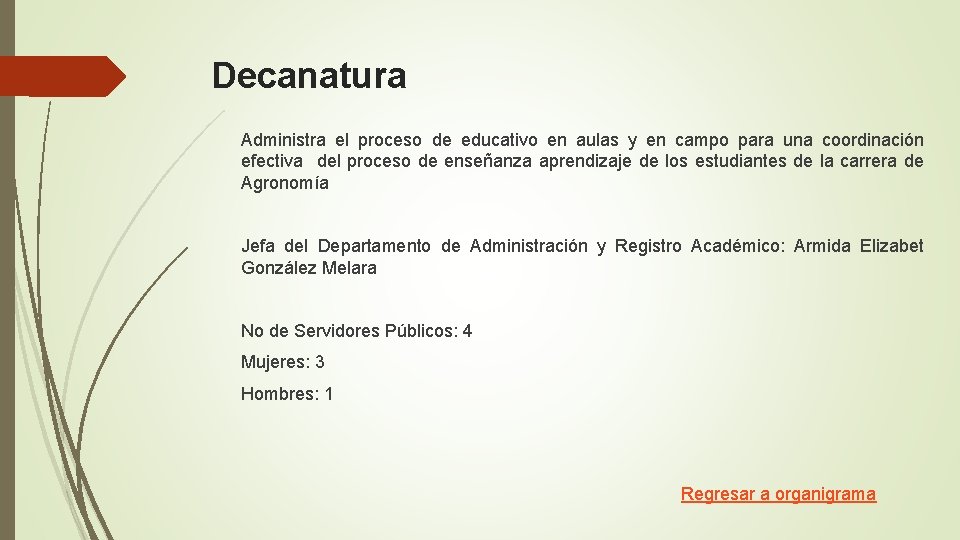 Decanatura

Administra el proceso de educativo en aulas y en campo para una coordinación efectiva del proceso de enseñanza aprendizaje de los estudiantes de la carrera de Agronomía

Jefa del Departamento de Administración y Registro Académico: Armida Elizabet González Melara

No de Servidores Públicos: 4

Mujeres: 3

Hombres: 1

Regresar a organigrama